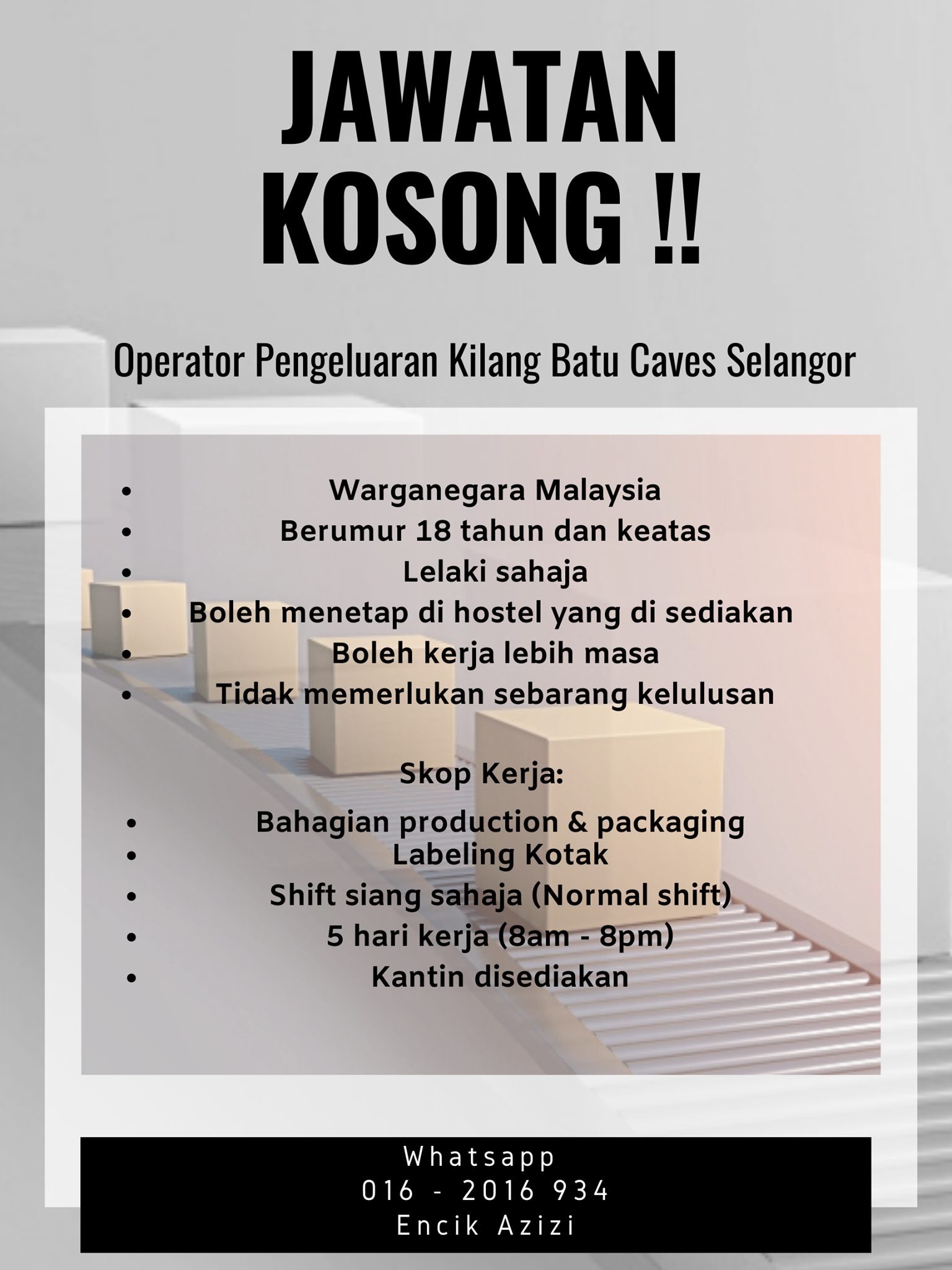 JAWATAN
KOSONG !!

Operator Pengeluaran Kilang Batu Caves Selangor

• Warganegara Malaysia
• Berumur 18 tahun dan keatas
• Lelaki sahaja
• Boleh menetap di hostel yang di sediakan
• Boleh kerja lebih masa
• Tidak memerlukan sebarang kelulusan

Skop Kerja:

• Bahagian production & packaging
• Labeling Kotak
• Shift siang sahaja (Normal shift)
• 5 hari kerja (8am - 8pm)
• Kantin disediakan

Whatsapp
016 - 2016 934
Encik Azizi